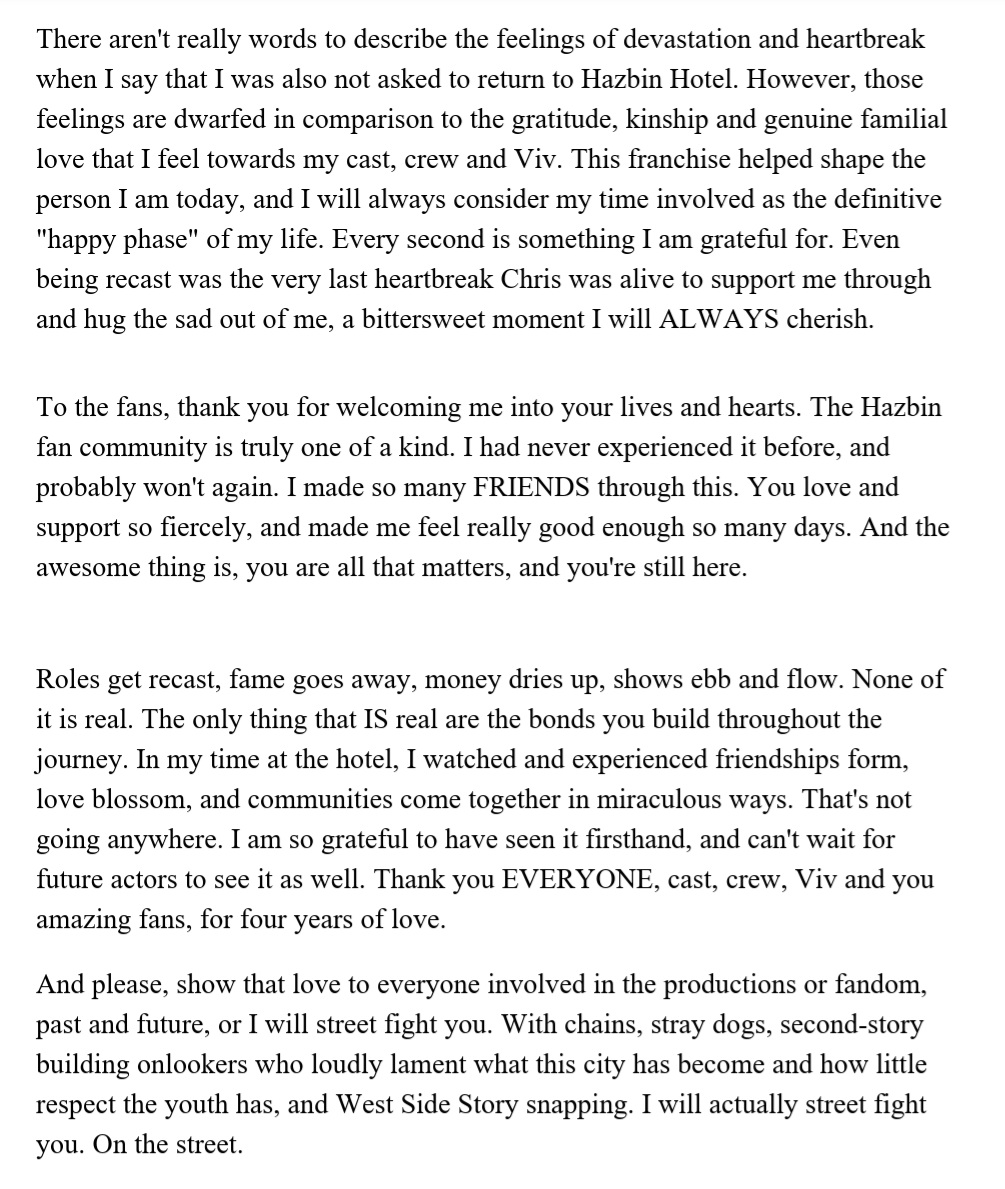 There aren't really words to describe the feelings of devastation and heartbreak when I say that I was also not asked to return to Hazbin Hotel. However, those feelings are dwarfed in comparison to the gratitude, kinship and genuine familial love that I feel towards my cast, crew and Viv. This franchise helped shape the person I am today, and I will always consider my time involved as the definitive "happy phase" of my life. Every second is something I am grateful for. Even being recast was the very last heartbreak Chris was alive to support me through and hug the sad out of me, a bittersweet moment I will ALWAYS cherish.

To the fans, thank you for welcoming me into your lives and hearts. The Hazbin fan community is truly one of a kind. I had never experienced it before, and probably won't again. I made so many FRIENDS through this. You love and support so fiercely, and made me feel really good enough so many days. And the awesome thing is, you are all that matters, and you're still here.

Roles get recast, fame goes away, money dries up, shows ebb and flow. None of it is real. The only thing that IS real are the bonds you build throughout the journey. In my time at the hotel, I watched and experienced friendships form, love blossom, and communities come together in miraculous ways. That's not going anywhere. I am so grateful to have seen it firsthand, and can't wait for future actors to see it as well. Thank you EVERYONE, cast, crew, Viv and you amazing fans, for four years of love.

And please, show that love to everyone involved in the productions or fandom, past and future, or I will street fight you. With chains, stray dogs, second-story building onlookers who loudly lament what this city has become and how little respect the youth has, and West Side Story snapping. I will actually street fight you. On the street.